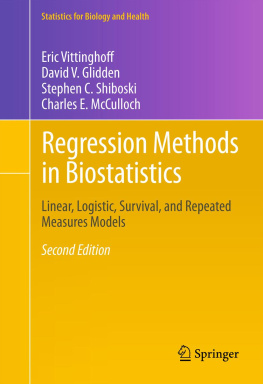 Statistics for Biology and Health

Eric Vittinghoff
David V. Glidden
Stephen C. Shiboski
Charles E. McCulloch

Regression Methods in Biostatistics

Linear, Logistic, Survival, and Repeated Measures Models

Second Edition

Springer